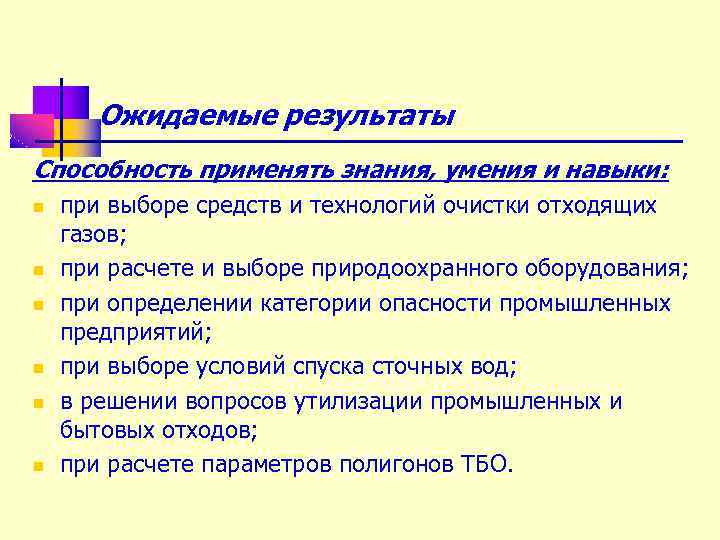 Ожидаемые результаты

Способность применять знания, умения и навыки:

- при выборе средств и технологий очистки отходящих газов;
- при расчете и выборе природоохранного оборудования;
- при определении категории опасности промышленных предприятий;
- при выборе условий спуска сточных вод;
- в решении вопросов утилизации промышленных и бытовых отходов;
- при расчете параметров полигонов ТБО.